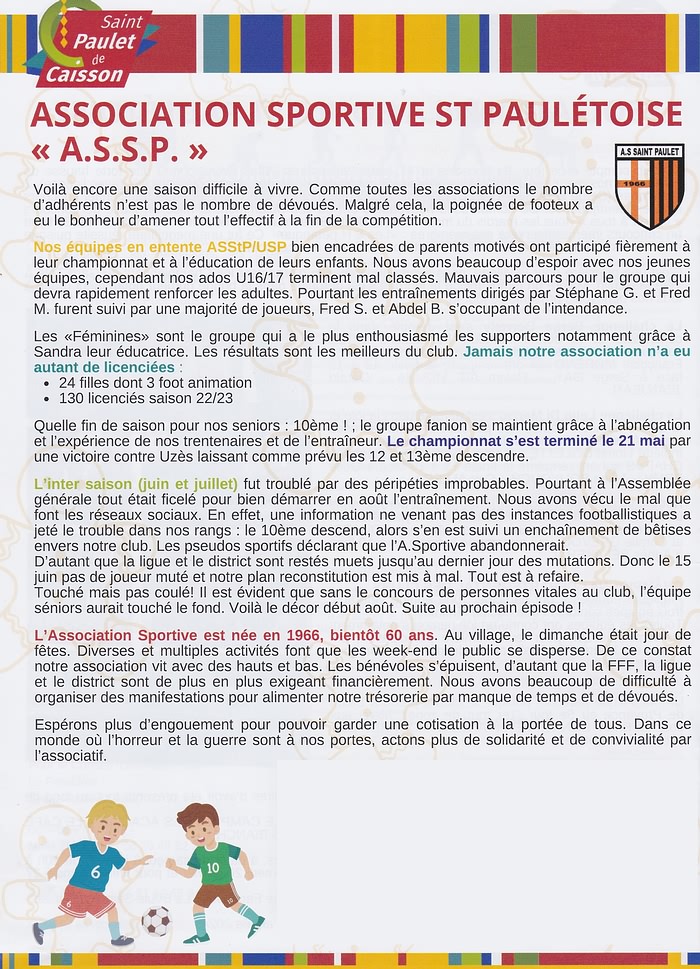 Saint Paulet de Caisson

ASSOCIATION SPORTIVE ST PAULÉTOISE « A.S.S.P. »

A.S SAINT PAULET
1966

Voilà encore une saison difficile à vivre. Comme toutes les associations le nombre d'adhérents n'est pas le nombre de dévoués. Malgré cela, la poignée de footeux a eu le bonheur d'amener tout l'effectif à la fin de la compétition.

Nos équipes en entente ASStP/USP bien encadrées de parents motivés ont participé fièrement à leur championnat et à l'éducation de leurs enfants. Nous avons beaucoup d'espoir avec nos jeunes équipes, cependant nos ados U16/17 terminent mal classés. Mauvais parcours pour le groupe qui devra rapidement renforcer les adultes. Pourtant les entraînements dirigés par Stéphane G. et Fred M. furent suivi par une majorité de joueurs, Fred S. et Abdel B. s'occupant de l'intendance.

Les «Féminines» sont le groupe qui a le plus enthousiasmé les supporters notamment grâce à Sandra leur éducatrice. Les résultats sont les meilleurs du club. Jamais notre association n'a eu autant de licenciées :
• 24 filles dont 3 foot animation
• 130 licenciés saison 22/23

Quelle fin de saison pour nos seniors : 10ème ! ; le groupe fanion se maintient grâce à l'abnégation et l'expérience de nos trentenaires et de l'entraîneur. Le championnat s'est terminé le 21 mai par une victoire contre Uzès laissant comme prévu les 12 et 13ème descendre.

L'inter saison (juin et juillet) fut troublé par des péripéties improbables. Pourtant à l'Assemblée générale tout était ficelé pour bien démarrer en août l'entraînement. Nous avons vécu le mal que font les réseaux sociaux. En effet, une information ne venant pas des instances footballistiques a jeté le trouble dans nos rangs : le 10ème descend, alors s'en est suivi un enchaînement de bêtises envers notre club. Les pseudos sportifs déclarant que l'A.Sportive abandonnerait.
D'autant que la ligue et le district sont restés muets jusqu'au dernier jour des mutations. Donc le 15 juin pas de joueur muté et notre plan reconstitution est mis à mal. Tout est à refaire.
Touché mais pas coulé! Il est évident que sans le concours de personnes vitales au club, l'équipe séniors aurait touché le fond. Voilà le décor début août. Suite au prochain épisode !

L'Association Sportive est née en 1966, bientôt 60 ans. Au village, le dimanche était jour de fêtes. Diverses et multiples activités font que les week-end le public se disperse. De ce constat notre association vit avec des hauts et bas. Les bénévoles s'épuisent, d'autant que la FFF, la ligue et le district sont de plus en plus exigeant financièrement. Nous avons beaucoup de difficulté à organiser des manifestations pour alimenter notre trésorerie par manque de temps et de dévoués.

Espérons plus d'engouement pour pouvoir garder une cotisation à la portée de tous. Dans ce monde où l'horreur et la guerre sont à nos portes, actons plus de solidarité et de convivialité par l'associatif.

6
10